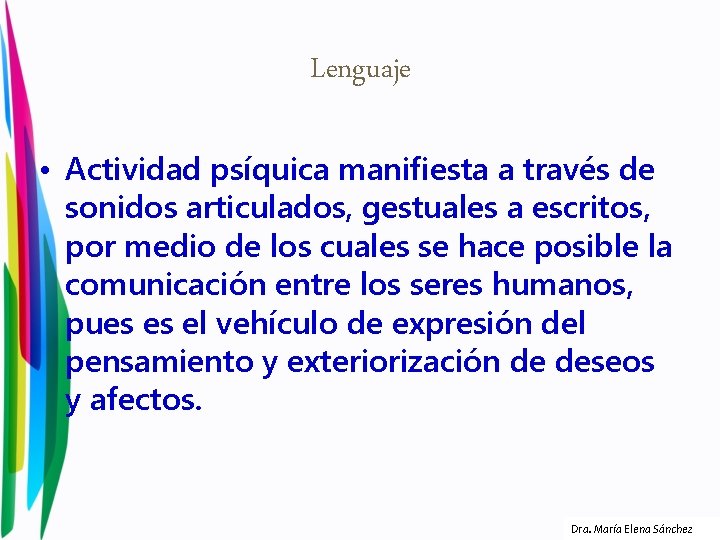 Lenguaje

• Actividad psíquica manifiesta a través de sonidos articulados, gestuales a escritos, por medio de los cuales se hace posible la comunicación entre los seres humanos, pues es el vehículo de expresión del pensamiento y exteriorización de deseos y afectos.

Dra. María Elena Sánchez